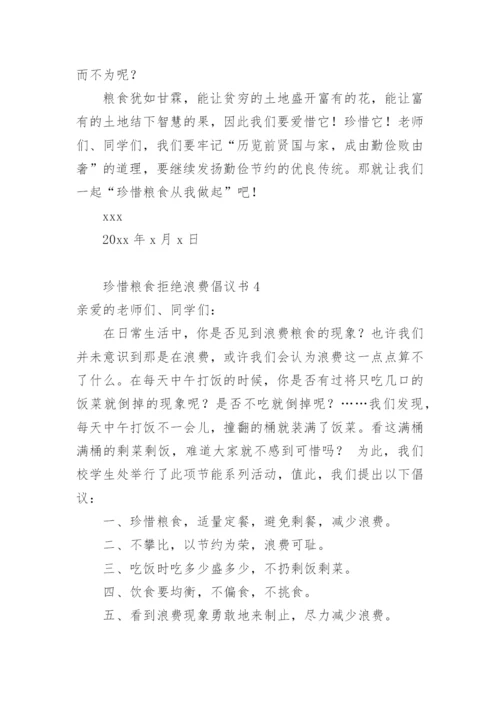 而不为呢？

粮食犹如甘霖，能让贫穷的土地盛开富有的花，能让富有的土地结下智慧的果，因此我们要爱惜它！珍惜它！老师们、同学们，我们要牢记“历览前贤国与家，成由勤俭败由奢”的道理，要继续发扬勤俭节约的优良传统。那就让我们一起“珍惜粮食从我做起”吧！

xxx

20xx 年 x 月 x 日

珍惜粮食拒绝浪费倡议书 4

亲爱的老师们、同学们：

在日常生活中，你是否见到浪费粮食的现象？也许我们并未意识到那是在浪费，或许我们会认为浪费这一点点算不了什么。在每天中午打饭的时候，你是否有过将只吃几口的饭菜就倒掉的现象呢？是否不吃就倒掉呢？……我们发现，每天中午打饭不一会儿，撞翻的桶就装满了饭菜。看这满桶满桶的剩菜剩饭，难道大家就不感到可惜吗？ 为此，我们校学生处举行了此项节能系列活动，值此，我们提出以下倡议：

一、珍惜粮食，适量定餐，避免剩餐，减少浪费。

二、不攀比，以节约为荣，浪费可耻。

三、吃饭时吃多少盛多少，不扔剩饭剩菜。

四、饮食要均衡，不偏食，不挑食。

五、看到浪费现象勇敢地来制止，尽力减少浪费。